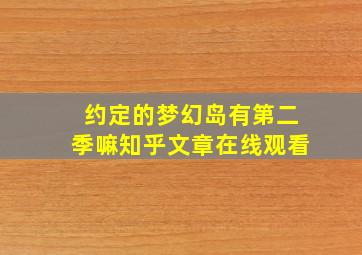 约定的梦幻岛有第二季嘛知乎文章在线观看